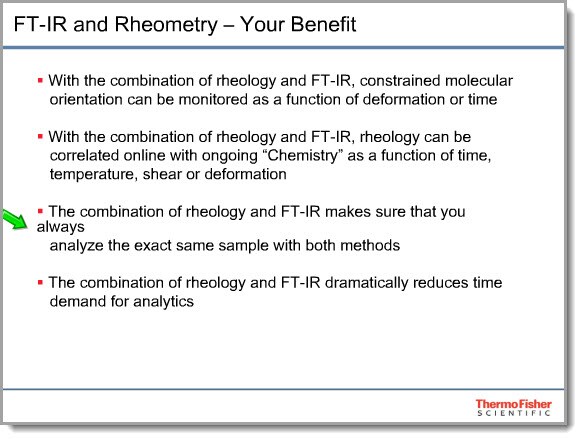 FT-IR and Rheometry – Your Benefit

▪ With the combination of rheology and FT-IR, constrained molecular orientation can be monitored as a function of deformation or time

▪ With the combination of rheology and FT-IR, rheology can be correlated online with ongoing “Chemistry” as a function of time, temperature, shear or deformation

▪ The combination of rheology and FT-IR makes sure that you always analyze the exact same sample with both methods

▪ The combination of rheology and FT-IR dramatically reduces time demand for analytics

ThermoFisher SCIENTIFIC